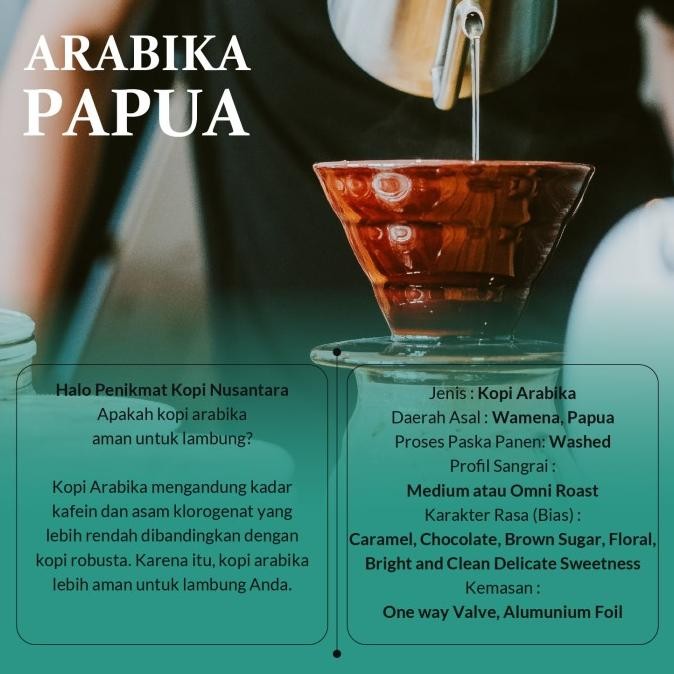 ARABIKA
PAPUA

Halo Penikmat Kopi Nusantara
Apakah kopi arabika aman untuk lambung?

Kopi Arabika mengandung kadar kafein dan asam klorogenat yang lebih rendah dibandingkan dengan kopi robusta. Karena itu, kopi arabika lebih aman untuk lambung Anda.

Jenis : Kopi Arabika
Daerah Asal : Wamena, Papua
Proses Paska Panen: Washed
Profil Sangrai :
Medium atau Omni Roast
Karakter Rasa (Bias) :
Caramel, Chocolate, Brown Sugar, Floral, Bright and Clean Delicate Sweetness
Kemasan :
One way Valve, Alumunium Foil